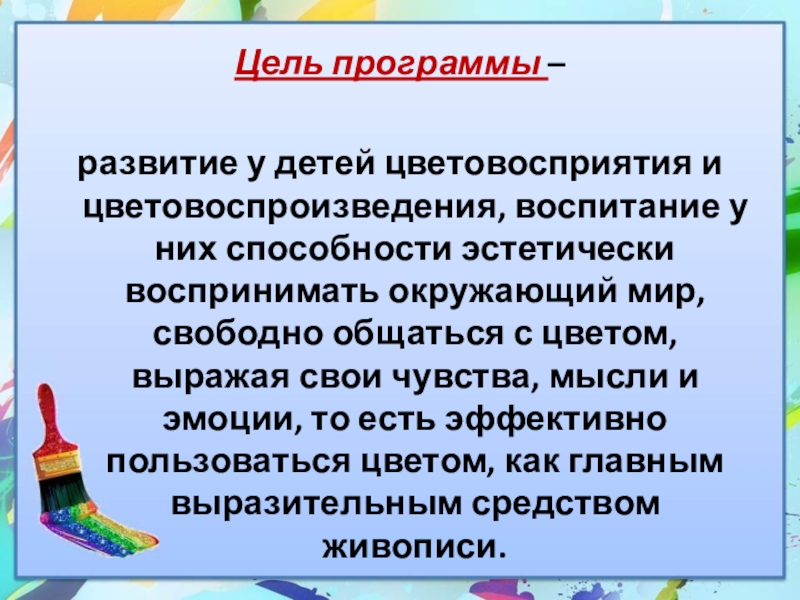 Цель программы –

развитие у детей цветовосприятия и цветовоспроизведения, воспитание у них способности эстетически воспринимать окружающий мир, свободно общаться с цветом, выражая свои чувства, мысли и эмоции, то есть эффективно пользоваться цветом, как главным выразительным средством живописи.